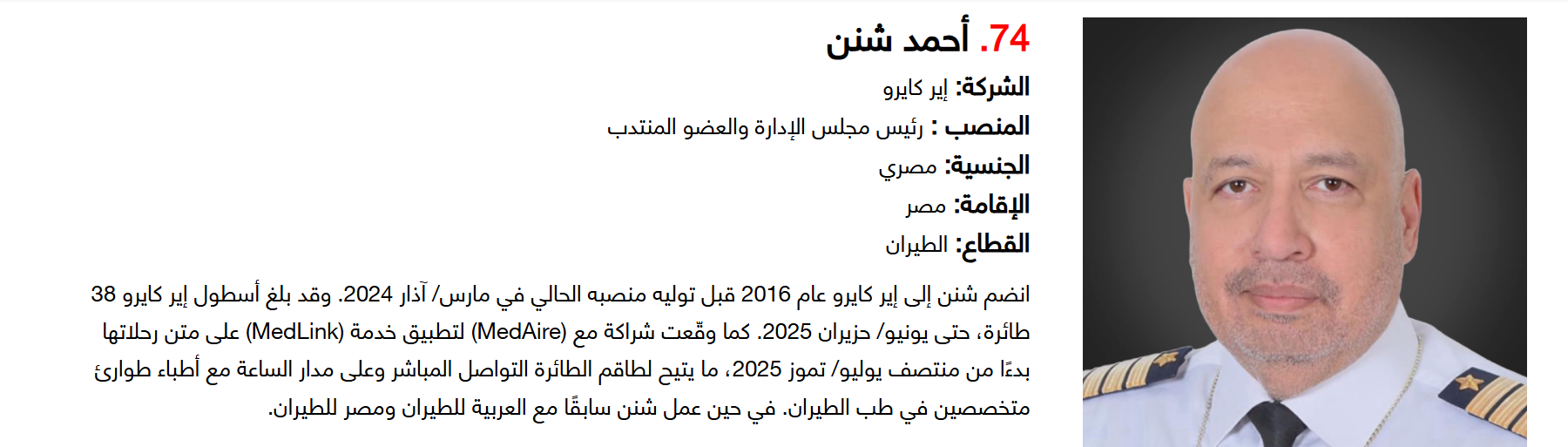 74. أحمد شنن

الشركة: إير كايرو

المنصب : رئيس مجلس الإدارة والعضو المنتدب

الجنسية: مصري

الإقامة: مصر

القطاع: الطيران

انضم شنن إلى إير كايرو عام 2016 قبل توليه منصبه الحالي في مارس/ آذار 2024. وقد بلغ أسطول إير كايرو 38 طائرة، حتى يونيو/ حزيران 2025. كما وقّعت شراكة مع (MedAire) لتطبيق خدمة (MedLink) على متن رحلاتها بدءًا من منتصف يوليو/ تموز 2025، ما يتيح لطاقم الطائرة التواصل المباشر وعلى مدار الساعة مع أطباء طوارئ متخصصين في طب الطيران. في حين عمل شنن سابقًا مع العربية للطيران ومصر للطيران.